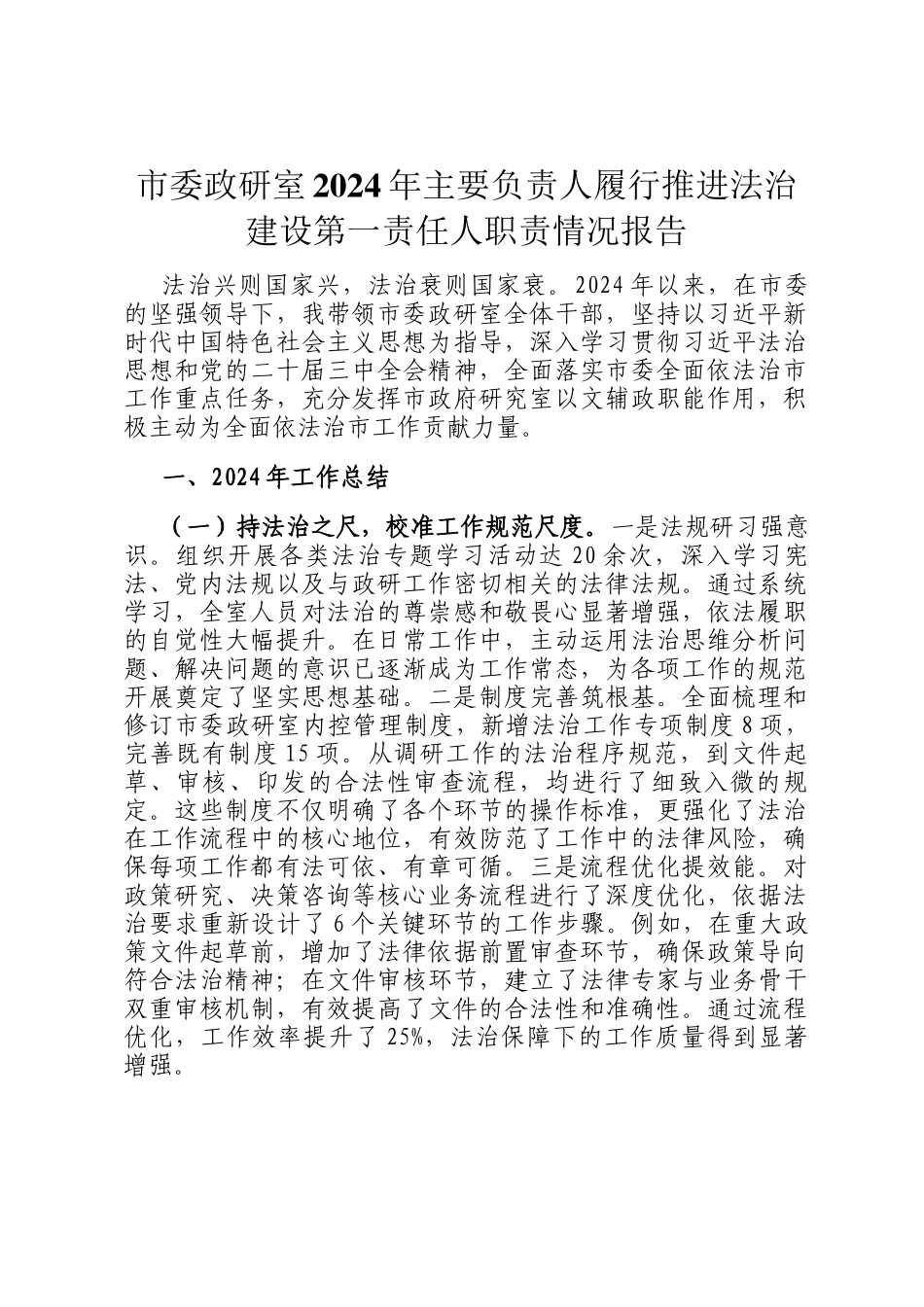 市委政研室2024年主要负责人履行推进法治建设第一责任人职责情况报告

法治兴则国家兴，法治衰则国家衰。2024年以来，在市委的坚强领导下，我带领市委政研室全体干部，坚持以习近平新时代中国特色社会主义思想为指导，深入学习贯彻习近平法治思想和党的二十届三中全会精神，全面落实市委全面依法治市工作重点任务，充分发挥市政府研究室以文辅政职能作用，积极主动为全面依法治市工作贡献力量。

一、2024年工作总结

（一）持法治之尺，校准工作规范尺度。一是法规研习强意识。组织开展各类法治专题学习活动达20余次，深入学习宪法、党内法规以及与政研工作密切相关的法律法规。通过系统学习，全室人员对法治的尊崇感和敬畏心显著增强，依法履职的自觉性大幅提升。在日常工作中，主动运用法治思维分析问题、解决问题的意识已逐渐成为工作常态，为各项工作的规范开展奠定了坚实思想基础。二是制度完善筑根基。全面梳理和修订市委政研室内控管理制度，新增法治工作专项制度8项，完善既有制度15项。从调研工作的法治程序规范，到文件起草、审核、印发的合法性审查流程，均进行了细致入微的规定。这些制度不仅明确了各个环节的操作标准，更强化了法治在工作流程中的核心地位，有效防范了工作中的法律风险，确保每项工作都有法可依、有章可循。三是流程优化提效能。对政策研究、决策咨询等核心业务流程进行了深度优化，依据法治要求重新设计了6个关键环节的工作步骤。例如，在重大政策文件起草前，增加了法律依据前置审查环节，确保政策导向符合法治精神；在文件审核环节，建立了法律专家与业务骨干双重审核机制，有效提高了文件的合法性和准确性。通过流程优化，工作效率提升了25%，法治保障下的工作质量得到显著增强。